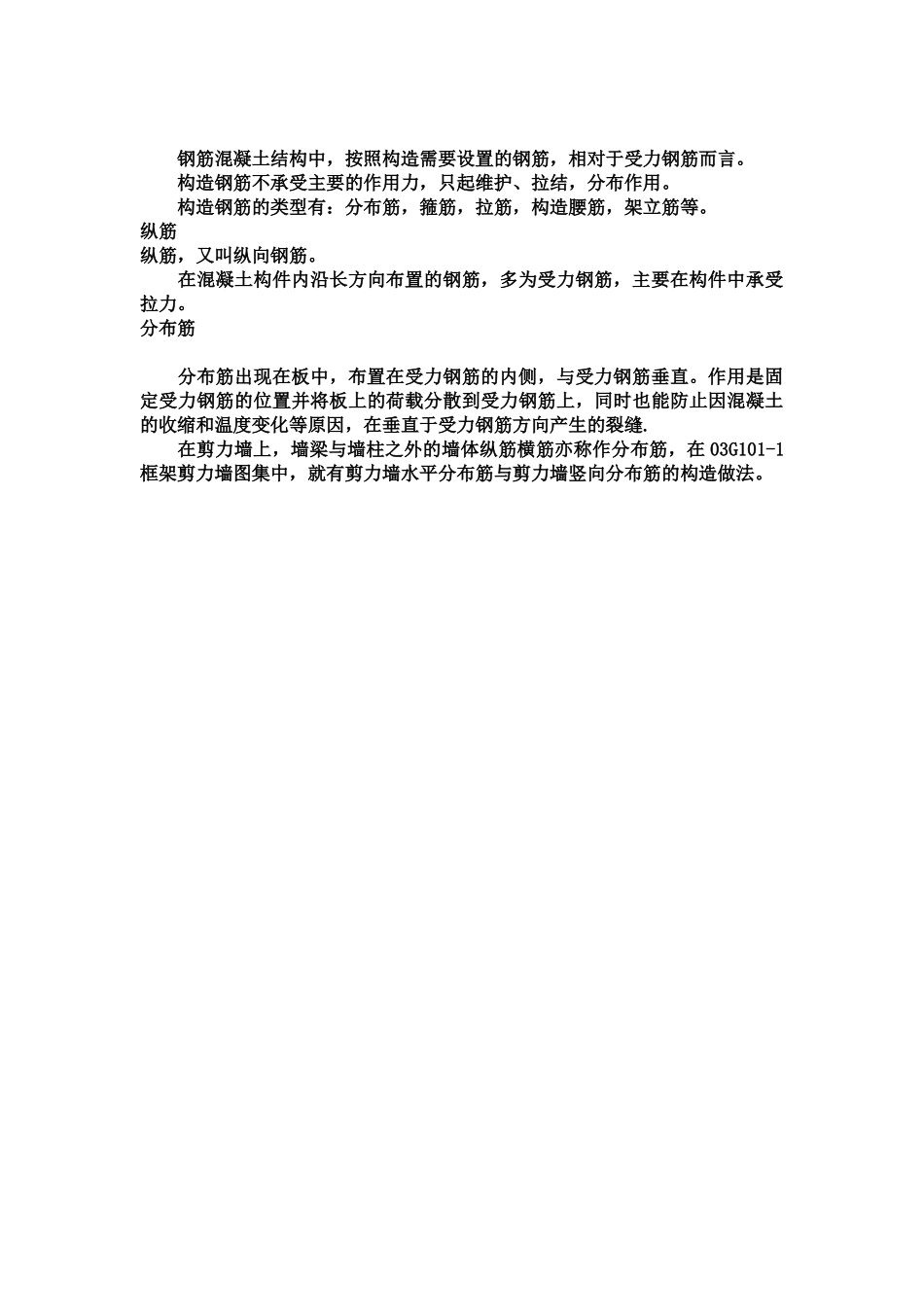 钢筋混凝土结构中，按照构造需要设置的钢筋，相对于受力钢筋而言。

构造钢筋不承受主要的作用力，只起维护、拉结，分布作用。

构造钢筋的类型有：分布筋，箍筋，拉筋，构造腰筋，架立筋等。

纵筋

纵筋，又叫纵向钢筋。

在混凝土构件内沿长方向布置的钢筋，多为受力钢筋，主要在构件中承受拉力。

分布筋

分布筋出现在板中，布置在受力钢筋的内侧，与受力钢筋垂直。作用是固定受力钢筋的位置并将板上的荷载分散到受力钢筋上，同时也能防止因混凝土的收缩和温度变化等原因，在垂直于受力钢筋方向产生的裂缝.

在剪力墙上，墙梁与墙柱之外的墙体纵筋横筋亦称作分布筋，在 03G101-1 框架剪力墙图集中，就有剪力墙水平分布筋与剪力墙竖向分布筋的构造做法。